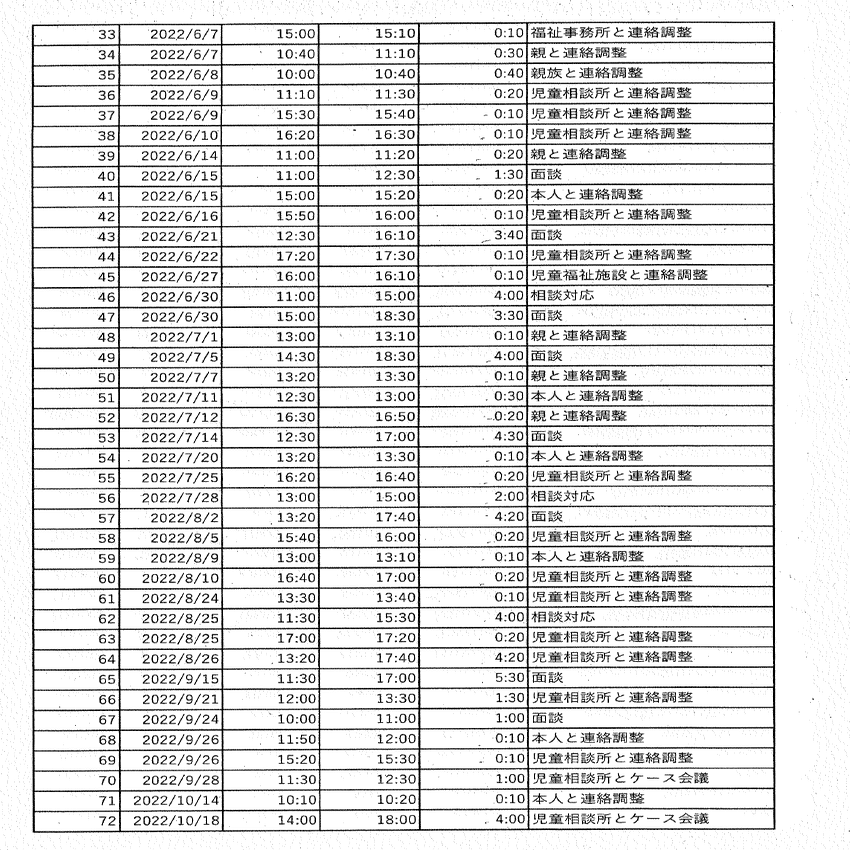 | 33 | 2022/6/7 | 15:00 | 15:10 | 0:10 | 福祉事務所と連絡調整 |
|---|---|---|---|---|---|
| 34 | 2022/6/7 | 10:40 | 11:10 | 0:30 | 親と連絡調整 |
| 35 | 2022/6/8 | 10:00 | 10:40 | 0:40 | 親族と連絡調整 |
| 36 | 2022/6/9 | 11:10 | 11:30 | 0:20 | 児童相談所と連絡調整 |
| 37 | 2022/6/9 | 15:30 | 15:40 | 0:10 | 児童相談所と連絡調整 |
| 38 | 2022/6/10 | 16:20 | 16:30 | 0:10 | 児童相談所と連絡調整 |
| 39 | 2022/6/14 | 11:00 | 11:20 | 0:20 | 親と連絡調整 |
| 40 | 2022/6/15 | 11:00 | 12:30 | 1:30 | 面談 |
| 41 | 2022/6/15 | 15:00 | 15:20 | 0:20 | 本人と連絡調整 |
| 42 | 2022/6/16 | 15:50 | 16:00 | 0:10 | 児童相談所と連絡調整 |
| 43 | 2022/6/21 | 12:30 | 16:10 | 3:40 | 面談 |
| 44 | 2022/6/22 | 17:20 | 17:30 | 0:10 | 児童相談所と連絡調整 |
| 45 | 2022/6/27 | 16:00 | 16:10 | 0:10 | 児童福祉施設と連絡調整 |
| 46 | 2022/6/30 | 11:00 | 15:00 | 4:00 | 相談対応 |
| 47 | 2022/6/30 | 15:00 | 18:30 | 3:30 | 面談 |
| 48 | 2022/7/1 | 13:00 | 13:10 | 0:10 | 親と連絡調整 |
| 49 | 2022/7/5 | 14:30 | 18:30 | 4:00 | 面談 |
| 50 | 2022/7/7 | 13:20 | 13:30 | 0:10 | 親と連絡調整 |
| 51 | 2022/7/11 | 12:30 | 13:00 | 0:30 | 本人と連絡調整 |
| 52 | 2022/7/12 | 16:30 | 16:50 | 0:20 | 親と連絡調整 |
| 53 | 2022/7/14 | 12:30 | 17:00 | 4:30 | 面談 |
| 54 | 2022/7/20 | 13:20 | 13:30 | 0:10 | 本人と連絡調整 |
| 55 | 2022/7/25 | 16:20 | 16:40 | 0:20 | 児童相談所と連絡調整 |
| 56 | 2022/7/28 | 13:00 | 15:00 | 2:00 | 相談対応 |
| 57 | 2022/8/2 | 13:20 | 17:40 | 4:20 | 面談 |
| 58 | 2022/8/5 | 15:40 | 16:00 | 0:20 | 児童相談所と連絡調整 |
| 59 | 2022/8/9 | 13:00 | 13:10 | 0:10 | 本人と連絡調整 |
| 60 | 2022/8/10 | 16:40 | 17:00 | 0:20 | 児童相談所と連絡調整 |
| 61 | 2022/8/24 | 13:30 | 13:40 | 0:10 | 児童相談所と連絡調整 |
| 62 | 2022/8/25 | 11:30 | 15:30 | 4:00 | 相談対応 |
| 63 | 2022/8/25 | 17:00 | 17:20 | 0:20 | 児童相談所と連絡調整 |
| 64 | 2022/8/26 | 13:20 | 17:40 | 4:20 | 児童相談所と連絡調整 |
| 65 | 2022/9/15 | 11:30 | 17:00 | 5:30 | 面談 |
| 66 | 2022/9/21 | 12:00 | 13:30 | 1:30 | 児童相談所と連絡調整 |
| 67 | 2022/9/24 | 10:00 | 11:00 | 1:00 | 面談 |
| 68 | 2022/9/26 | 11:50 | 12:00 | 0:10 | 本人と連絡調整 |
| 69 | 2022/9/26 | 15:20 | 15:30 | 0:10 | 児童相談所と連絡調整 |
| 70 | 2022/9/28 | 11:30 | 12:30 | 1:00 | 児童相談所とケース会議 |
| 71 | 2022/10/14 | 10:10 | 10:20 | 0:10 | 本人と連絡調整 |
| 72 | 2022/10/18 | 14:00 | 18:00 | 4:00 | 児童相談所とケース会議 |